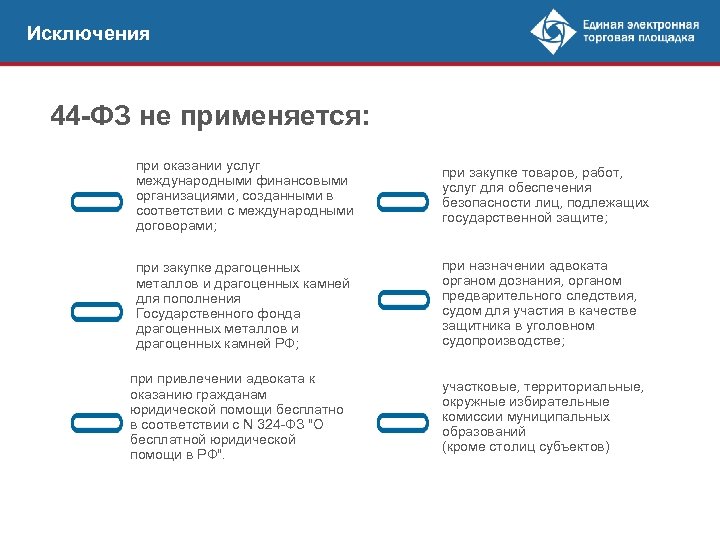 Исключения

Единая электронная торговая площадка

44-ФЗ не применяется:

при оказании услуг международными финансовыми организациями, созданными в соответствии с международными договорами;

при закупке драгоценных металлов и драгоценных камней для пополнения Государственного фонда драгоценных металлов и драгоценных камней РФ;

при привлечении адвоката к оказанию гражданам юридической помощи бесплатно в соответствии с N 324-ФЗ "О бесплатной юридической помощи в РФ".

при закупке товаров, работ, услуг для обеспечения безопасности лиц, подлежащих государственной защите;

при назначении адвоката органом дознания, органом предварительного следствия, судом для участия в качестве защитника в уголовном судопроизводстве;

участковые, территориальные, окружные избирательные комиссии муниципальных образований (кроме столиц субъектов)